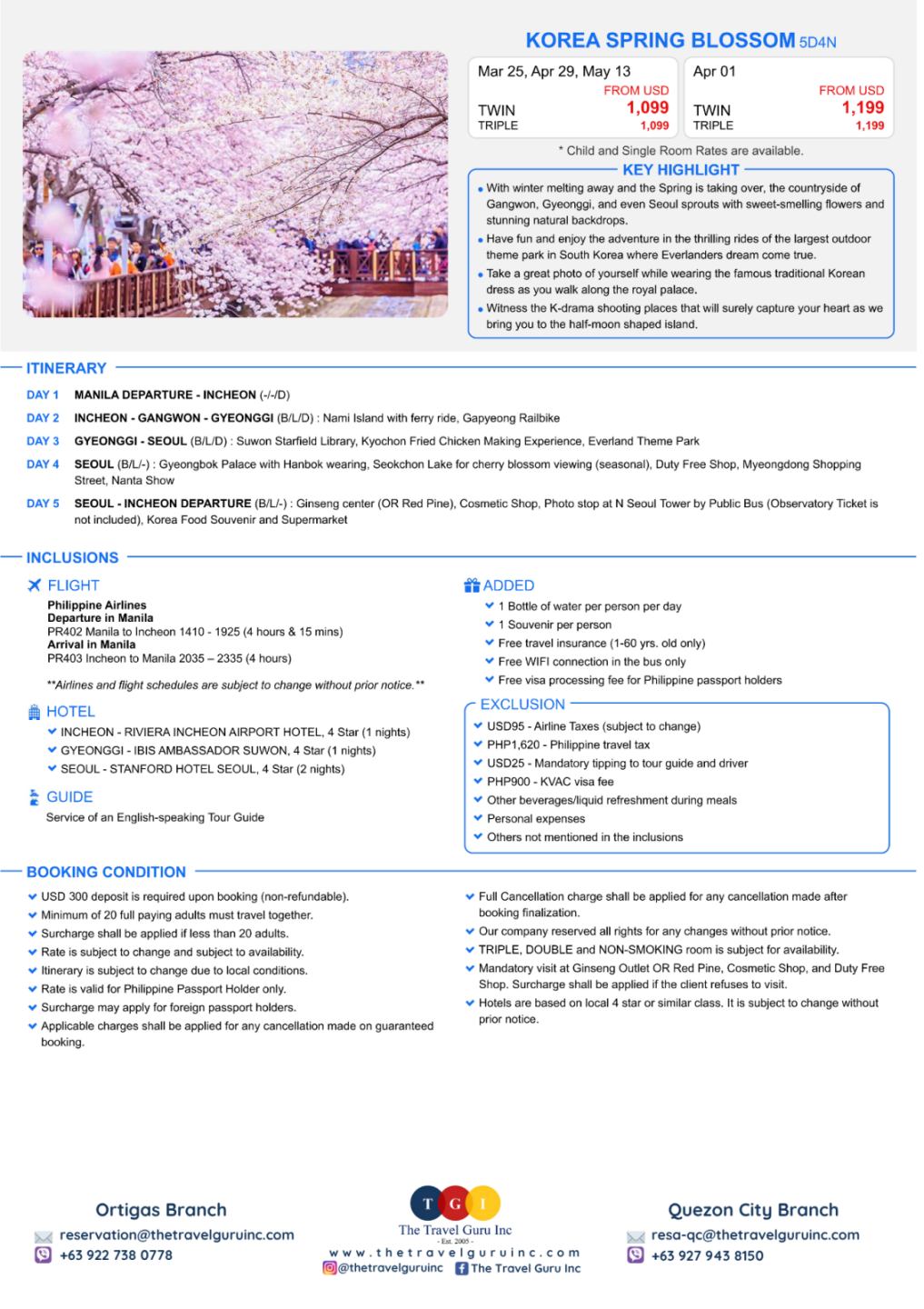 KOREA SPRING BLOSSOM 5D4N

Mar 25, Apr 29, May 13
FROM USD
TWIN 1,099
TRIPLE 1,099

Apr 01
FROM USD
TWIN 1,199
TRIPLE 1,199

* Child and Single Room Rates are available.

KEY HIGHLIGHT

With winter melting away and the Spring is taking over, the countryside of Gangwon, Gyeonggi, and even Seoul sprouts with sweet-smelling flowers and stunning natural backdrops.

Have fun and enjoy the adventure in the thrilling rides of the largest outdoor theme park in South Korea where Everlanders dream come true.

Take a great photo of yourself while wearing the famous traditional Korean dress as you walk along the royal palace.

Witness the K-drama shooting places that will surely capture your heart as we bring you to the half-moon shaped island.

ITINERARY

DAY 1 MANILA DEPARTURE - INCHEON (-/-/D)

DAY 2 INCHEON - GANGWON - GYEONGGI (B/L/D) : Nami Island with ferry ride, Gapyeong Railbike

DAY 3 GYEONGGI - SEOUL (B/L/D) : Suwon Starfield Library, Kyochon Fried Chicken Making Experience, Everland Theme Park

DAY 4 SEOUL (B/L/-) : Gyeongbok Palace with Hanbok wearing, Seokchon Lake for cherry blossom viewing (seasonal), Duty Free Shop, Myeongdong Shopping Street, Nanta Show

DAY 5 SEOUL - INCHEON DEPARTURE (B/L/-) : Ginseng center (OR Red Pine), Cosmetic Shop, Photo stop at N Seoul Tower by Public Bus (Observatory Ticket is not included), Korea Food Souvenir and Supermarket

INCLUSIONS

FLIGHT
Philippine Airlines
Departure in Manila
PR402 Manila to Incheon 1410 - 1925 (4 hours & 15 mins)
Arrival in Manila
PR403 Incheon to Manila 2035 – 2335 (4 hours)

**Airlines and flight schedules are subject to change without prior notice.**

HOTEL
INCHEON - RIVIERA INCHEON AIRPORT HOTEL, 4 Star (1 nights)
GYEONGGI - IBIS AMBASSADOR SUWON, 4 Star (1 nights)
SEOUL - STANFORD HOTEL SEOUL, 4 Star (2 nights)

GUIDE
Service of an English-speaking Tour Guide

ADDED
1 Bottle of water per person per day
1 Souvenir per person
Free travel insurance (1-60 yrs. old only)
Free WIFI connection in the bus only
Free visa processing fee for Philippine passport holders

EXCLUSION
USD95 - Airline Taxes (subject to change)
PHP1,620 - Philippine travel tax
USD25 - Mandatory tipping to tour guide and driver
PHP900 - KVAC visa fee
Other beverages/liquid refreshment during meals
Personal expenses
Others not mentioned in the inclusions

BOOKING CONDITION

USD 300 deposit is required upon booking (non-refundable).
Minimum of 20 full paying adults must travel together.
Surcharge shall be applied if less than 20 adults.
Rate is subject to change and subject to availability.
Itinerary is subject to change due to local conditions.
Rate is valid for Philippine Passport Holder only.
Surcharge may apply for foreign passport holders.
Applicable charges shall be applied for any cancellation made on guaranteed booking.

Full Cancellation charge shall be applied for any cancellation made after booking finalization.
Our company reserved all rights for any changes without prior notice.
TRIPLE, DOUBLE and NON-SMOKING room is subject for availability.
Mandatory visit at Ginseng Outlet OR Red Pine, Cosmetic Shop, and Duty Free Shop. Surcharge shall be applied if the client refuses to visit.
Hotels are based on local 4 star or similar class. It is subject to change without prior notice.

Ortigas Branch
reservation@thetravelguruinc.com
+63 922 738 0778

T G I
The Travel Guru Inc
- Est. 2005 -
www.thetravelguruinc.com
@thetravelguruinc The Travel Guru Inc

Quezon City Branch
resa-qc@thetravelguruinc.com
+63 927 943 8150